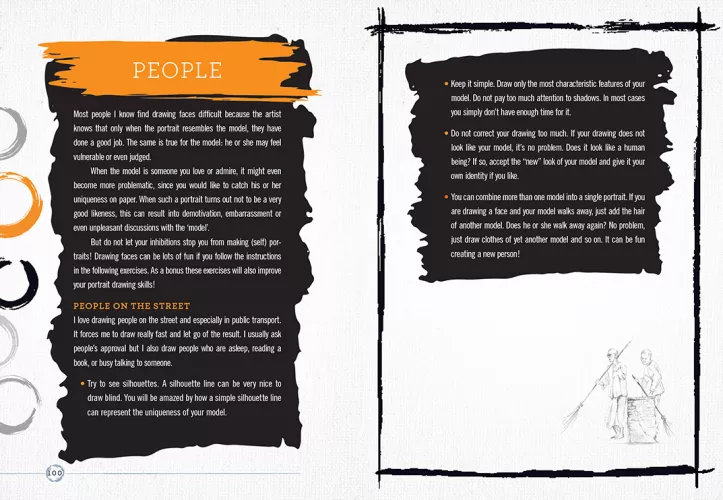 PEOPLE

Most people I know find drawing faces difficult because the artist knows that only when the portrait resembles the model, they have done a good job. The same is true for the model: he or she may feel vulnerable or even judged.

When the model is someone you love or admire, it might even become more problematic, since you would like to catch his or her uniqueness on paper. When such a portrait turns out not to be a very good likeness, this can result into demotivation, embarrassment or even unpleasant discussions with the 'model'.

But do not let your inhibitions stop you from making (self) portraits! Drawing faces can be lots of fun if you follow the instructions in the following exercises. As a bonus these exercises will also improve your portrait drawing skills!

PEOPLE ON THE STREET

I love drawing people on the street and especially in public transport. It forces me to draw really fast and let go of the result. I usually ask people's approval but I also draw people who are asleep, reading a book, or busy talking to someone.

• Try to see silhouettes. A silhouette line can be very nice to draw blind. You will be amazed by how a simple silhouette line can represent the uniqueness of your model.

100

• Keep it simple. Draw only the most characteristic features of your model. Do not pay too much attention to shadows. In most cases you simply don't have enough time for it.

• Do not correct your drawing too much. If your drawing does not look like your model, it's no problem. Does it look like a human being? If so, accept the "new" look of your model and give it your own identity if you like.

• You can combine more than one model into a single portrait. If you are drawing a face and your model walks away, just add the hair of another model. Does he or she walk away again? No problem, just draw clothes of yet another model and so on. It can be fun creating a new person!